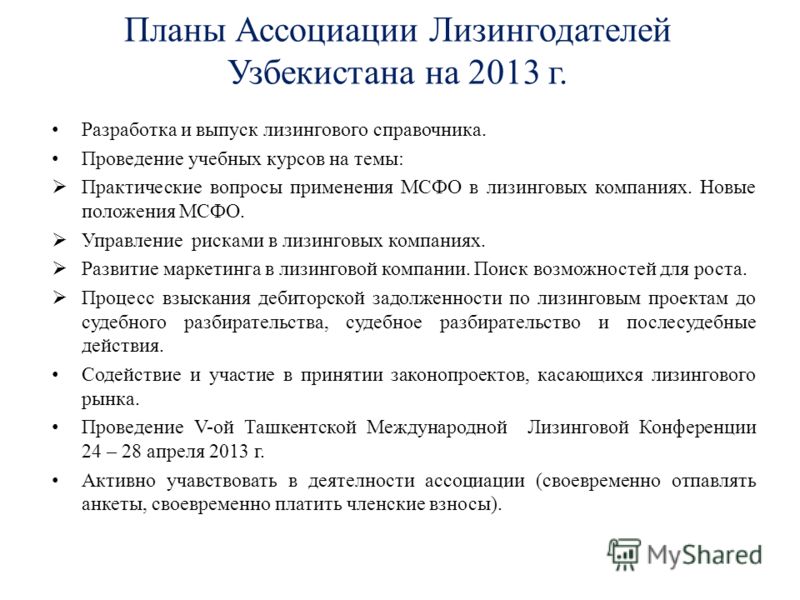 Планы Ассоциации Лизингодателей Узбекистана на 2013 г.

• Разработка и выпуск лизингового справочника.
• Проведение учебных курсов на темы:
➢ Практические вопросы применения МСФО в лизинговых компаниях. Новые положения МСФО.
➢ Управление рисками в лизинговых компаниях.
➢ Развитие маркетинга в лизинговой компании. Поиск возможностей для роста.
➢ Процесс взыскания дебиторской задолженности по лизинговым проектам до судебного разбирательства, судебное разбирательство и послесудебные действия.
• Содействие и участие в принятии законопроектов, касающихся лизингового рынка.
• Проведение V-ой Ташкентской Международной Лизинговой Конференции 24 – 28 апреля 2013 г.
• Активно учавствовать в деятелности ассоциации (своевременно отпавлять анкеты, своевременно платить членские взносы).

MyShared